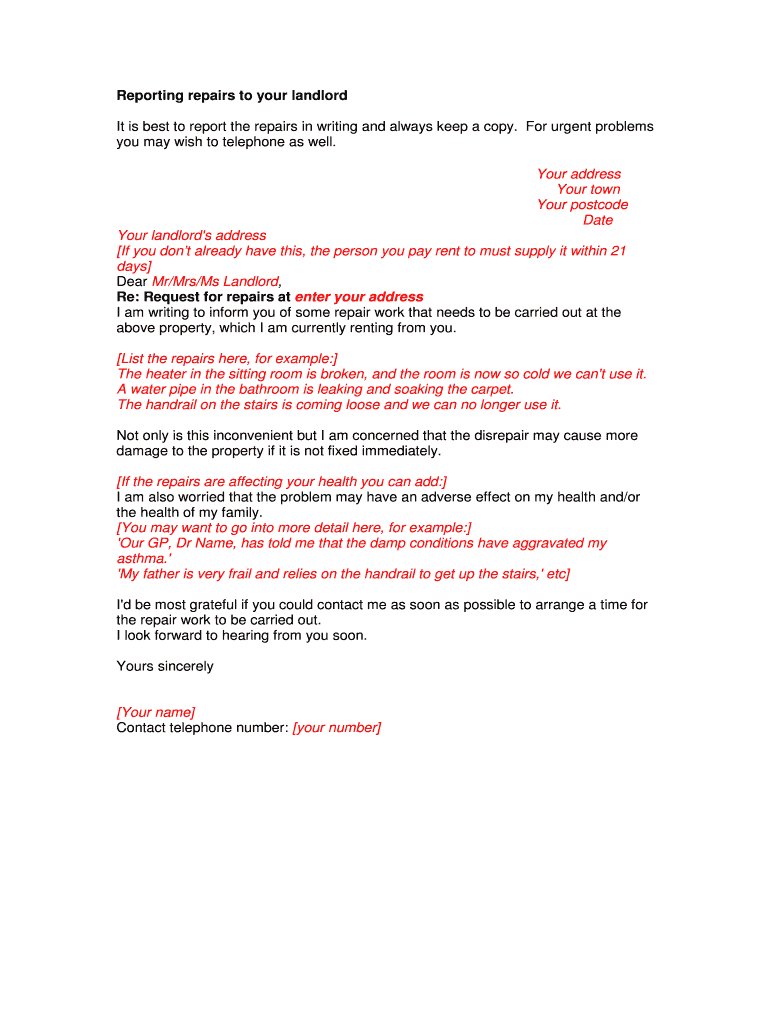 Reporting repairs to your landlord

It is best to report the repairs in writing and always keep a copy. For urgent problems you may wish to telephone as well.

Your address
Your town
Your postcode
Date

Your landlord's address
[If you don't already have this, the person you pay rent to must supply it within 21 days]
Dear Mr/Mrs/Ms Landlord,
Re: Request for repairs at enter your address
I am writing to inform you of some repair work that needs to be carried out at the above property, which I am currently renting from you.

[List the repairs here, for example:]
The heater in the sitting room is broken, and the room is now so cold we can't use it.
A water pipe in the bathroom is leaking and soaking the carpet.
The handrail on the stairs is coming loose and we can no longer use it.

Not only is this inconvenient but I am concerned that the disrepair may cause more damage to the property if it is not fixed immediately.

[If the repairs are affecting your health you can add:]
I am also worried that the problem may have an adverse effect on my health and/or the health of my family.
[You may want to go into more detail here, for example:]
'Our GP, Dr Name, has told me that the damp conditions have aggravated my asthma.'
'My father is very frail and relies on the handrail to get up the stairs,' etc]

I'd be most grateful if you could contact me as soon as possible to arrange a time for the repair work to be carried out.
I look forward to hearing from you soon.

Yours sincerely

[Your name]
Contact telephone number: [your number]